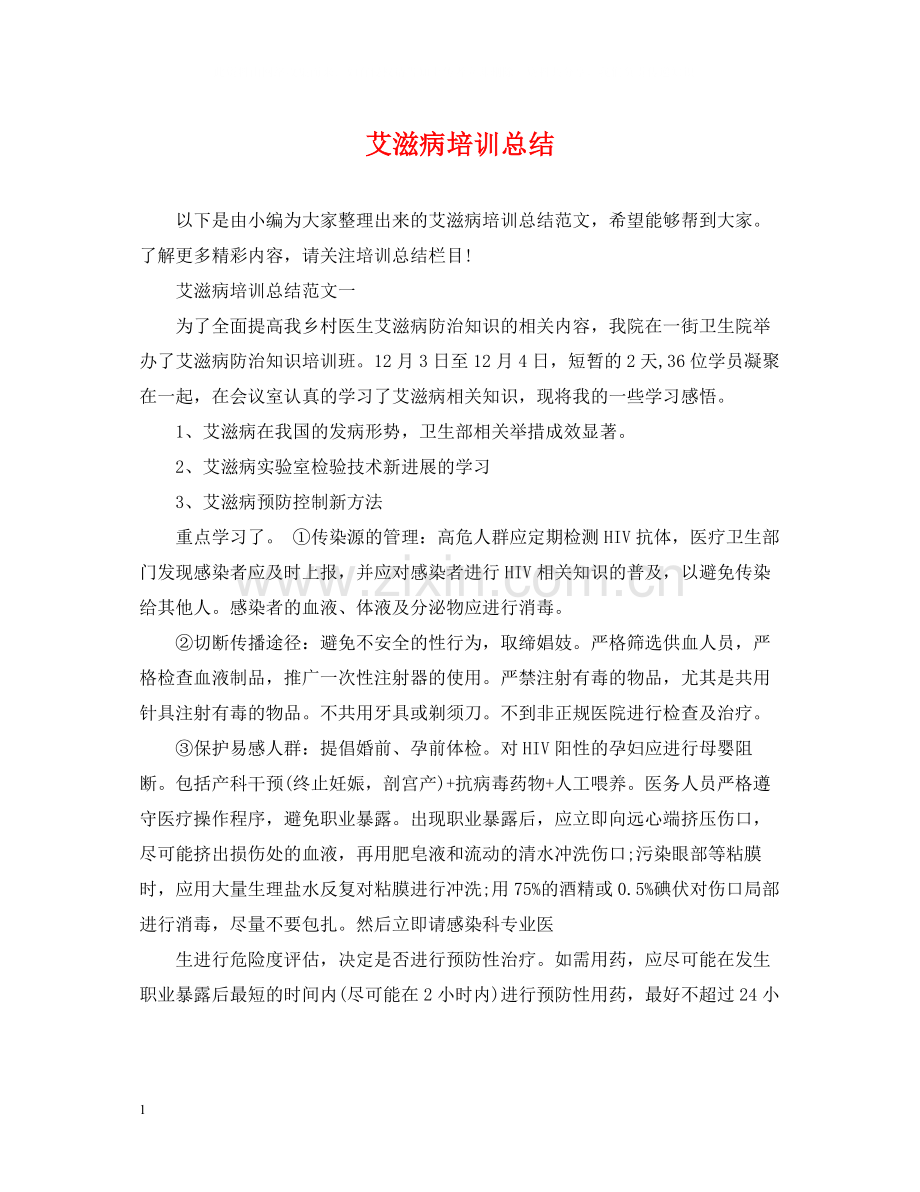 艾滋病培训总结

以下是由小编为大家整理出来的艾滋病培训总结范文，希望能够帮到大家。了解更多精彩内容，请关注培训总结栏目!

艾滋病培训总结范文一

为了全面提高我乡村医生艾滋病防治知识的相关内容，我院在一街卫生院举办了艾滋病防治知识培训班。12月3日至12月4日，短暂的2天,36位学员凝聚在一起，在会议室认真的学习了艾滋病相关知识，现将我的一些学习感悟。

1、艾滋病在我国的发病形势，卫生部相关举措成效显著。

2、艾滋病实验室检验技术新进展的学习

3、艾滋病预防控制新方法

重点学习了。 ①传染源的管理：高危人群应定期检测HIV抗体，医疗卫生部门发现感染者应及时上报，并应对感染者进行HIV相关知识的普及，以避免传染给其他人。感染者的血液、体液及分泌物应进行消毒。

②切断传播途径：避免不安全的性行为，取缔娼妓。严格筛选供血人员，严格检查血液制品，推广一次性注射器的使用。严禁注射有毒的物品，尤其是共用针具注射有毒的物品。不共用牙具或剃须刀。不到非正规医院进行检查及治疗。

③保护易感人群：提倡婚前、孕前体检。对HIV阳性的孕妇应进行母婴阻断。包括产科干预(终止妊娠，剖宫产)+抗病毒药物+人工喂养。医务人员严格遵守医疗操作程序，避免职业暴露。出现职业暴露后，应立即向远心端挤压伤口，尽可能挤出损伤处的血液，再用肥皂液和流动的清水冲洗伤口;污染眼部等粘膜时，应用大量生理盐水反复对粘膜进行冲洗;用75%的酒精或0.5%碘伏对伤口局部进行消毒，尽量不要包扎。然后立即请感染科专业医

生进行危险度评估，决定是否进行预防性治疗。如需用药，应尽可能在发生职业暴露后最短的时间内(尽可能在2小时内)进行预防性用药，最好不超过24小

1

www.zixin.com.cn